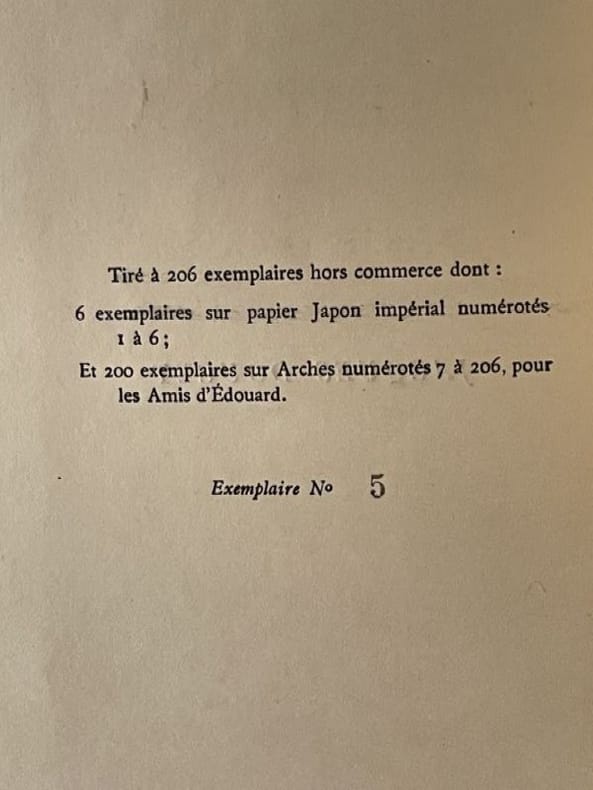 Tiré à 206 exemplaires hors commerce dont :

6 exemplaires sur papier Japon impérial numérotés 1 à 6;

Et 200 exemplaires sur Arches numérotés 7 à 206, pour les Amis d'Édouard.

Exemplaire No 5